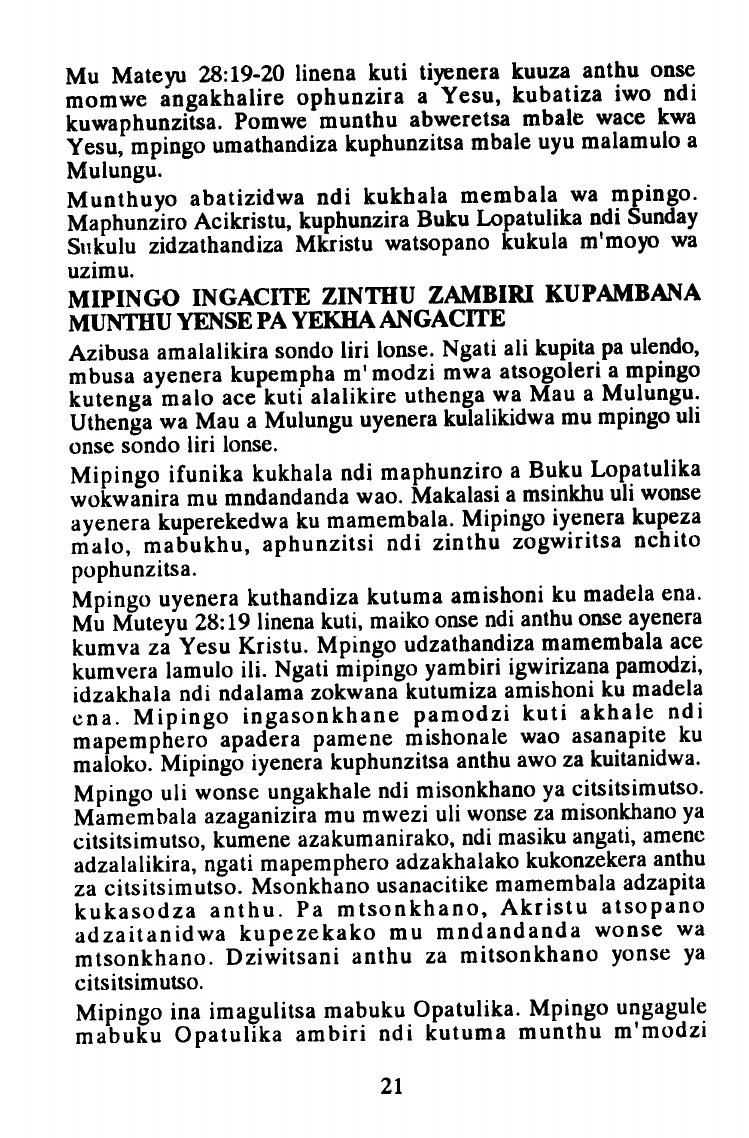 Mu Mateyu 28:19-20 linena kuti tiyenera kuuza anthu onse momwe angakhalire ophunzira a Yesu, kubatiza iwo ndi kuwaphunzitsa. Pomwe munthu abweretsa mbale wace kwa Yesu, mpingo umathandiza kuphunzitsa mbale uyu malamulo a Mulungu.

Munthuyo abatizidwa ndi kukhala membala wa mpingo. Maphunziro Acikristu, kuphunzira Buku Lopatulika ndi Sunday Sukulu zidzathandiza Mkristu watsopano kukula m'moyo wa uzimu.

MIPINGO INGACITE ZINTHU ZAMBIRI KUPAMBANA MUNTHU YENSE PA YEKHA ANGACITE

Azibusa amalalikira sondo liri lonse. Ngati ali kupita pa ulendo, mbusa ayenera kupempha m'modzi mwa atsogoleri a mpingo kutenga malo ace kuti alalikire uthenga wa Mau a Mulungu. Uthenga wa Mau a Mulungu uyenera kulalikidwa mu mpingo uli onse sondo liri lonse.

Mipingo ifunika kukhala ndi maphunziro a Buku Lopatulika wokwanira mu mndandanda wao. Makalasi a msinkhu uli wonse ayenera kuperekedwa ku mamembala. Mipingo iyenera kupeza malo, mabukhu, aphunzitsi ndi zinthu zogwiritsa nchito pophunzitsa.

Mpingo uyenera kuthandiza kutuma amishoni ku madela ena. Mu Muteyu 28:19 linena kuti, maiko onse ndi anthu onse ayenera kumva za Yesu Kristu. Mpingo udzathandiza mamembala ace kumvera lamulo ili. Ngati mipingo yambiri igwirizana pamodzi, idzakhala ndi ndalama zokwana kutumiza amishoni ku madela ena. Mipingo ingasonkhane pamodzi kuti akhale ndi mapemphero apadera pamene mishonale wao asanapite ku maloko. Mipingo iyenera kuphunzitsa anthu awo za kuitanidwa.

Mpingo uli wonse ungakhale ndi misonkhano ya citsitsimutso. Mamembala azaganizira mu mwezi uli wonse za misonkhano ya citsitsimutso, kumene azakumanirako, ndi masiku angati, amene adzalalikira, ngati mapemphero adzakhalako kukonzekera anthu za citsitsimutso. Msonkhano usanacitike mamembala adzapita kukasodza anthu. Pa mtsonkhano, Akristu atsopano adzaitanidwa kupezekako mu mndandanda wonse wa mtsonkhano. Dziwitsani anthu za mitsonkhano yonse ya citsitsimutso.

Mipingo ina imagulitsa mabuku Opatulika. Mpingo ungagule mabuku Opatulika ambiri ndi kutuma munthu m'modzi

21